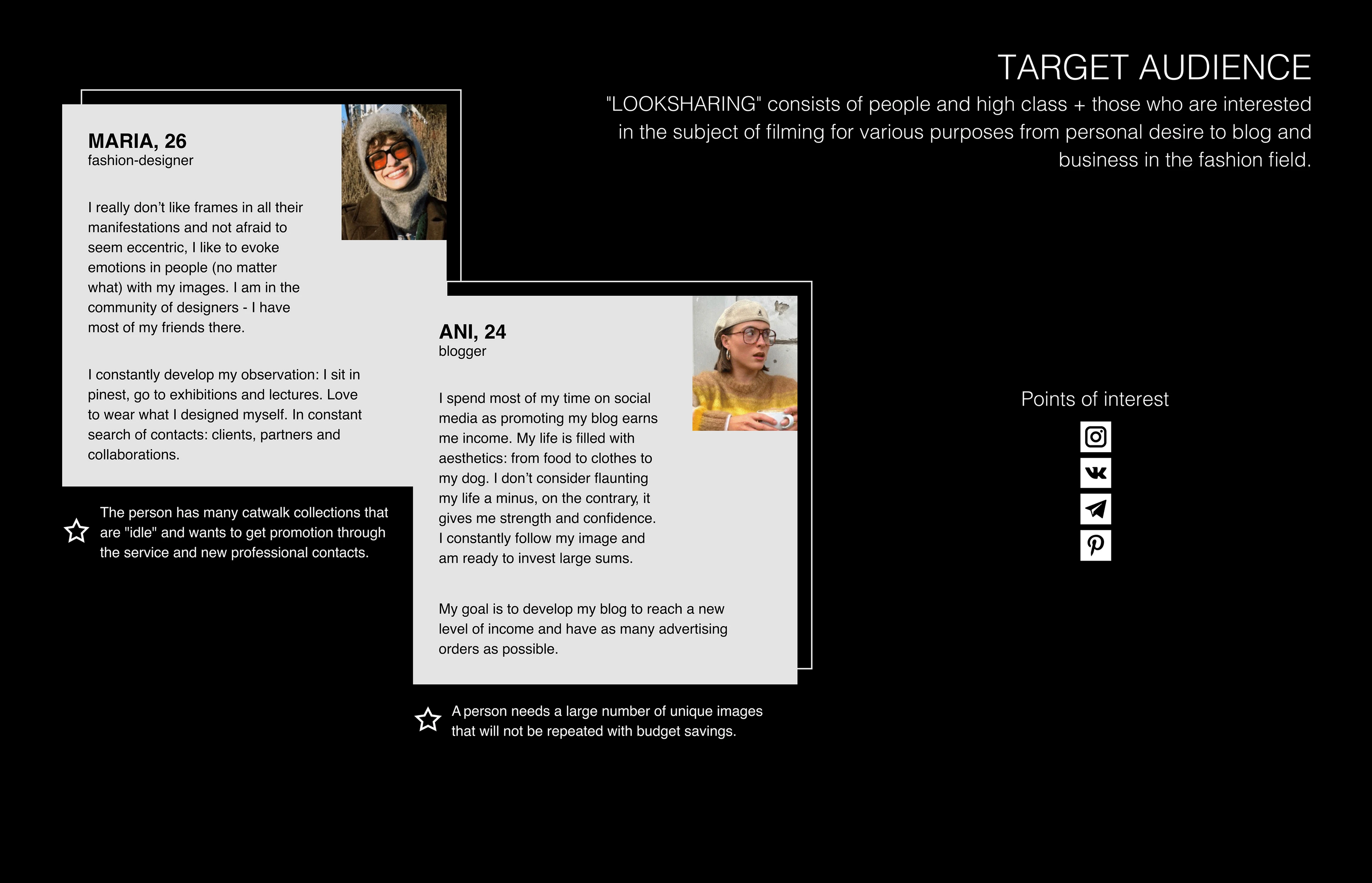 TARGET AUDIENCE

"LOOKSHARING" consists of people and high class + those who are interested in the subject of filming for various purposes from personal desire to blog and business in the fashion field.

MARIA, 26
fashion-designer

I really don't like frames in all their manifestations and not afraid to seem eccentric, I like to evoke emotions in people (no matter what) with my images. I am in the community of designers - I have most of my friends there.

I constantly develop my observation: I sit in pinest, go to exhibitions and lectures. Love to wear what I designed myself. In constant search of contacts: clients, partners and collaborations.

The person has many catwalk collections that are "idle" and wants to get promotion through the service and new professional contacts.

ANI, 24
blogger

I spend most of my time on social media as promoting my blog earns me income. My life is filled with aesthetics: from food to clothes to my dog. I don't consider flaunting my life a minus, on the contrary, it gives me strength and confidence. I constantly follow my image and am ready to invest large sums.

My goal is to develop my blog to reach a new level of income and have as many advertising orders as possible.

A person needs a large number of unique images that will not be repeated with budget savings.

Points of interest